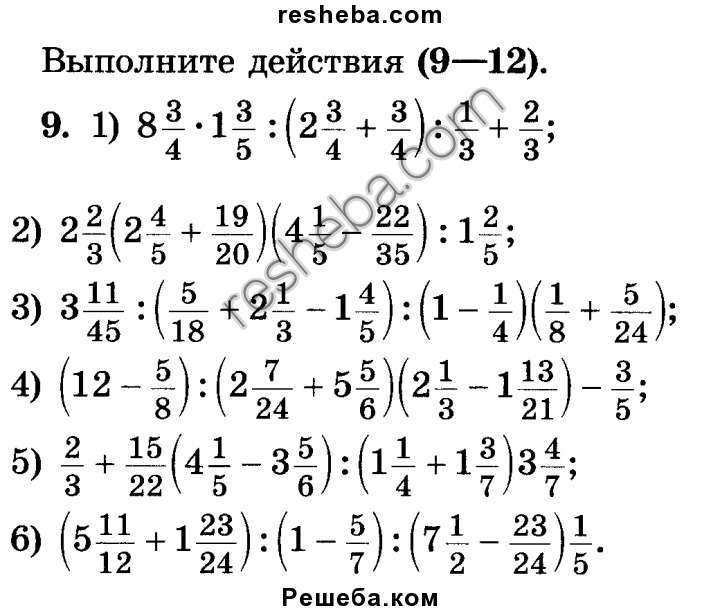 resheba.com

Выполните действия (9—12).

9. 1) $8\frac{3}{4} \cdot 1\frac{3}{5} : \left(2\frac{3}{4} + \frac{3}{4}\right) : \frac{1}{3} + \frac{2}{3}$;

2) $2\frac{2}{3}\left(2\frac{4}{5} + \frac{19}{20}\right)\left(4\frac{1}{5} - \frac{22}{35}\right) : 1\frac{2}{5}$;

3) $3\frac{11}{45} : \left(\frac{5}{18} + 2\frac{1}{3} - 1\frac{4}{5}\right) : \left(1 - \frac{1}{4}\right)\left(\frac{1}{8} + \frac{5}{24}\right)$;

4) $\left(12 - \frac{5}{8}\right) : \left(2\frac{7}{24} + 5\frac{5}{6}\right)\left(2\frac{1}{3} - 1\frac{13}{21}\right) - \frac{3}{5}$;

5) $\frac{2}{3} + \frac{15}{22}\left(4\frac{1}{5} - 3\frac{5}{6}\right) : \left(1\frac{1}{4} + 1\frac{3}{7}\right)3\frac{4}{7}$;

6) $\left(5\frac{11}{12} + 1\frac{23}{24}\right) : \left(1 - \frac{5}{7}\right) : \left(7\frac{1}{2} - \frac{23}{24}\right)\frac{1}{5}$.

resheba.com

Решеба.ком